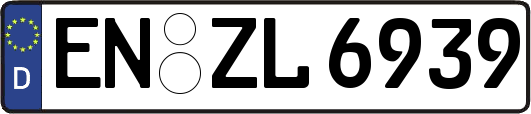 D

EN ZL 6939